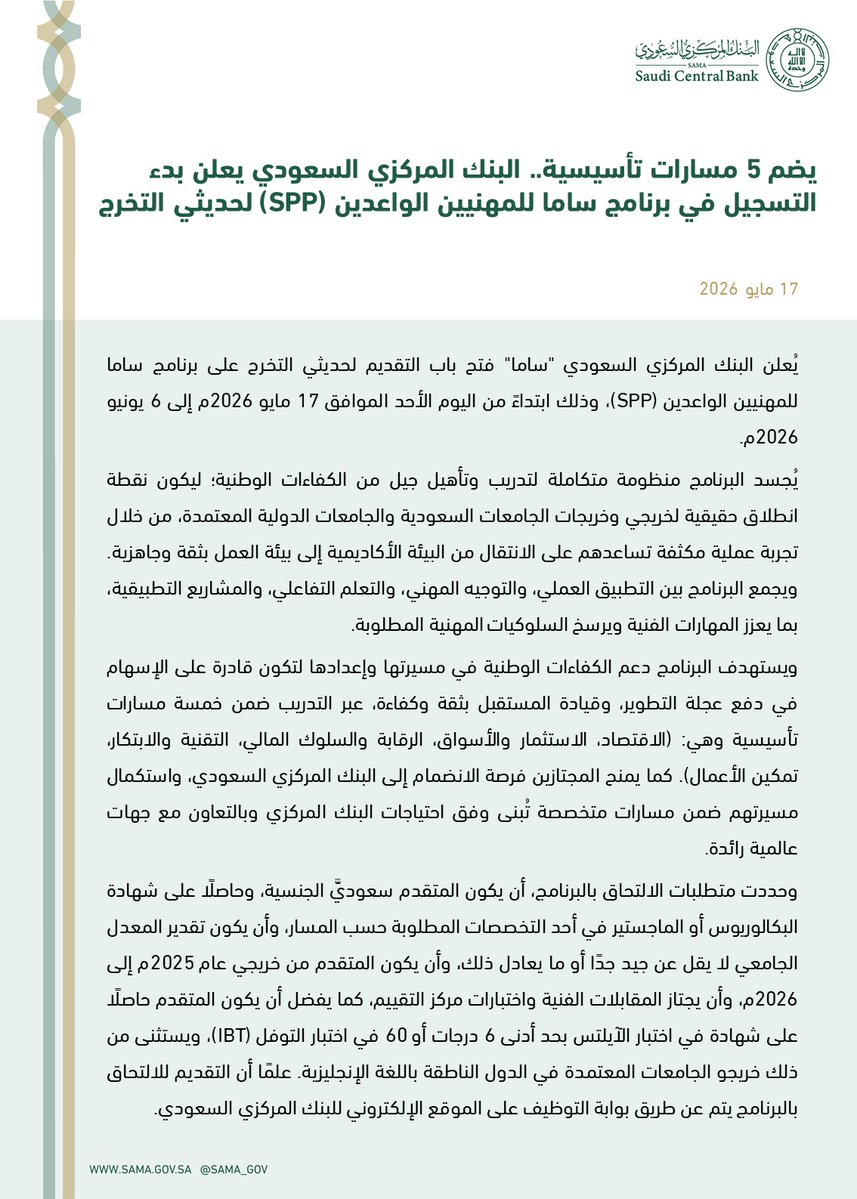 البنك المركزي السعودي
SAMA
Saudi Central Bank

يضم 5 مسارات تأسيسية.. البنك المركزي السعودي يعلن بدء التسجيل في برنامج ساما للمهنيين الواعدين (SPP) لحديثي التخرج

17 مايو 2026

يُعلن البنك المركزي السعودي "ساما" فتح باب التقديم لحديثي التخرج على برنامج ساما للمهنيين الواعدين (SPP)، وذلك ابتداءً من اليوم الأحد الموافق 17 مايو 2026م إلى 6 يونيو 2026م.

يُجسد البرنامج منظومة متكاملة لتدريب وتأهيل جيل من الكفاءات الوطنية؛ ليكون نقطة انطلاق حقيقية لخريجي وخريجات الجامعات السعودية والجامعات الدولية المعتمدة، من خلال تجربة عملية مكثفة تساعدهم على الانتقال من البيئة الأكاديمية إلى بيئة العمل بثقة وجاهزية. ويجمع البرنامج بين التطبيق العملي، والتوجيه المهني، والتعلم التفاعلي، والمشاريع التطبيقية، بما يعزز المهارات الفنية ويرسخ السلوكيات المهنية المطلوبة.

ويستهدف البرنامج دعم الكفاءات الوطنية في مسيرتها وإعدادها لتكون قادرة على الإسهام في دفع عجلة التطوير، وقيادة المستقبل بثقة وكفاءة، عبر التدريب ضمن خمسة مسارات تأسيسية وهي: (الاقتصاد، الاستثمار والأسواق، الرقابة والسلوك المالي، التقنية والابتكار، تمكين الأعمال). كما يمنح المجتازين فرصة الانضمام إلى البنك المركزي السعودي، واستكمال مسيرتهم ضمن مسارات متخصصة تُبنى وفق احتياجات البنك المركزي وبالتعاون مع جهات عالمية رائدة.

وحددت متطلبات الالتحاق بالبرنامج، أن يكون المتقدم سعوديَّ الجنسية، وحاصلًا على شهادة البكالوريوس أو الماجستير في أحد التخصصات المطلوبة حسب المسار، وأن يكون تقدير المعدل الجامعي لا يقل عن جيد جدًا أو ما يعادل ذلك، وأن يكون المتقدم من خريجي عام 2025م إلى 2026م، وأن يجتاز المقابلات الفنية واختبارات مركز التقييم، كما يفضل أن يكون المتقدم حاصلًا على شهادة في اختبار الآيلتس بحد أدنى 6 درجات أو 60 في اختبار التوفل (IBT)، ويستثنى من ذلك خريجو الجامعات المعتمدة في الدول الناطقة باللغة الإنجليزية. علمًا أن التقديم للالتحاق بالبرنامج يتم عن طريق بوابة التوظيف على الموقع الإلكتروني للبنك المركزي السعودي.

WWW.SAMA.GOV.SA @SAMA_GOV